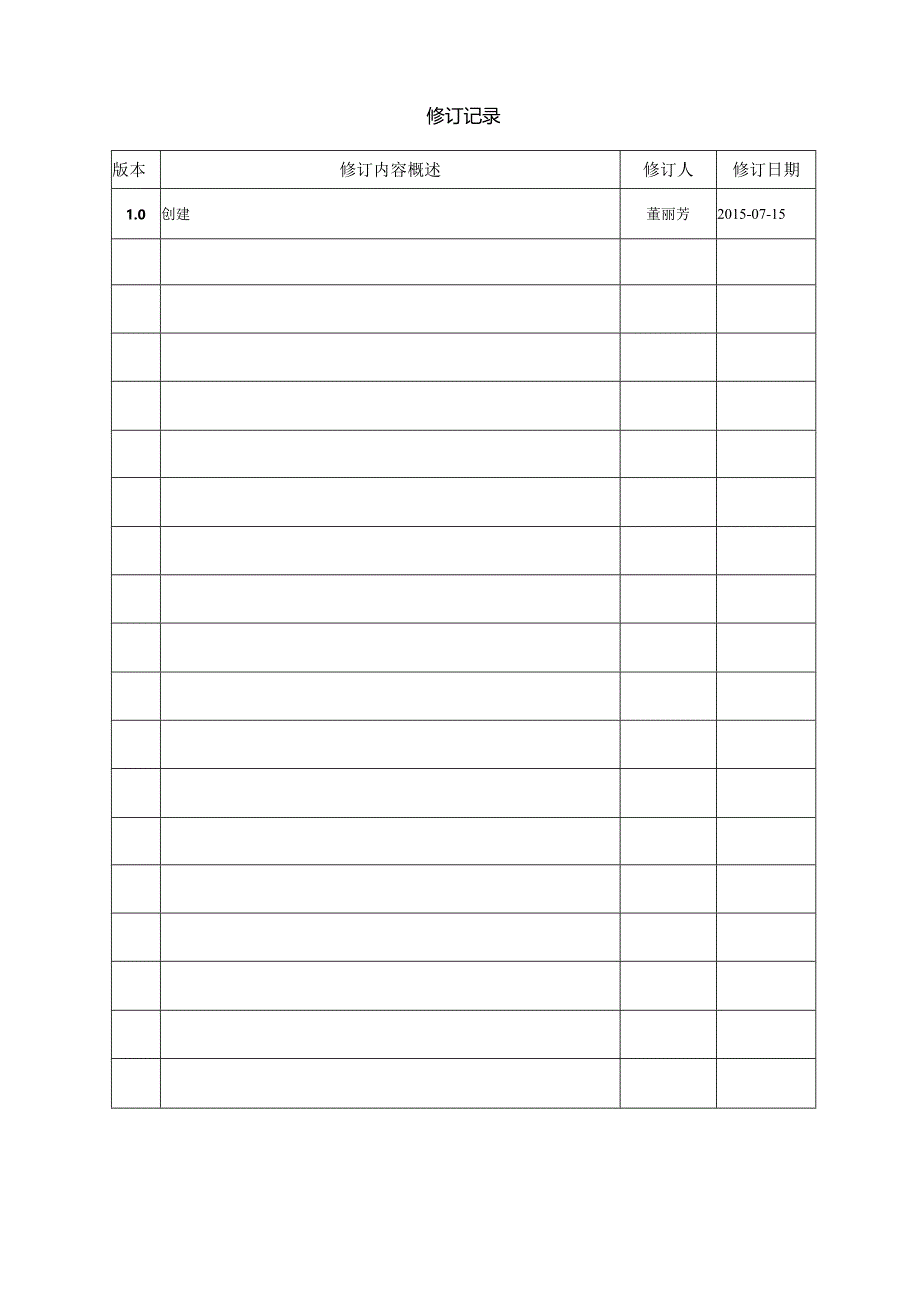 修订记录

| 版本 | 修订内容概述 | 修订人 | 修订日期 |
|---|---|---|---|
| 1.0 | 创建 | 董丽芳 | 2015-07-15 |
|  |  |  |  |
|  |  |  |  |
|  |  |  |  |
|  |  |  |  |
|  |  |  |  |
|  |  |  |  |
|  |  |  |  |
|  |  |  |  |
|  |  |  |  |
|  |  |  |  |
|  |  |  |  |
|  |  |  |  |
|  |  |  |  |
|  |  |  |  |
|  |  |  |  |
|  |  |  |  |
|  |  |  |  |
|  |  |  |  |